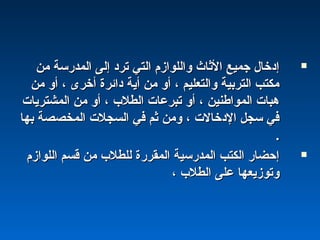 ▪ إدخال جميع الأثاث واللوازم التي ترد إلى المدرسة من مكتب التربية والتعليم ، أو من أية دائرة أخرى ، أو من هبات المواطنين ، أو تبرعات الطلاب ، أو من المشتريات في سجل الإدخالات ، ومن ثم في السجلات المخصصة بها .

▪ إحضار الكتب المدرسية المقررة للطلاب من قسم اللوازم وتوزيعها على الطلاب ،